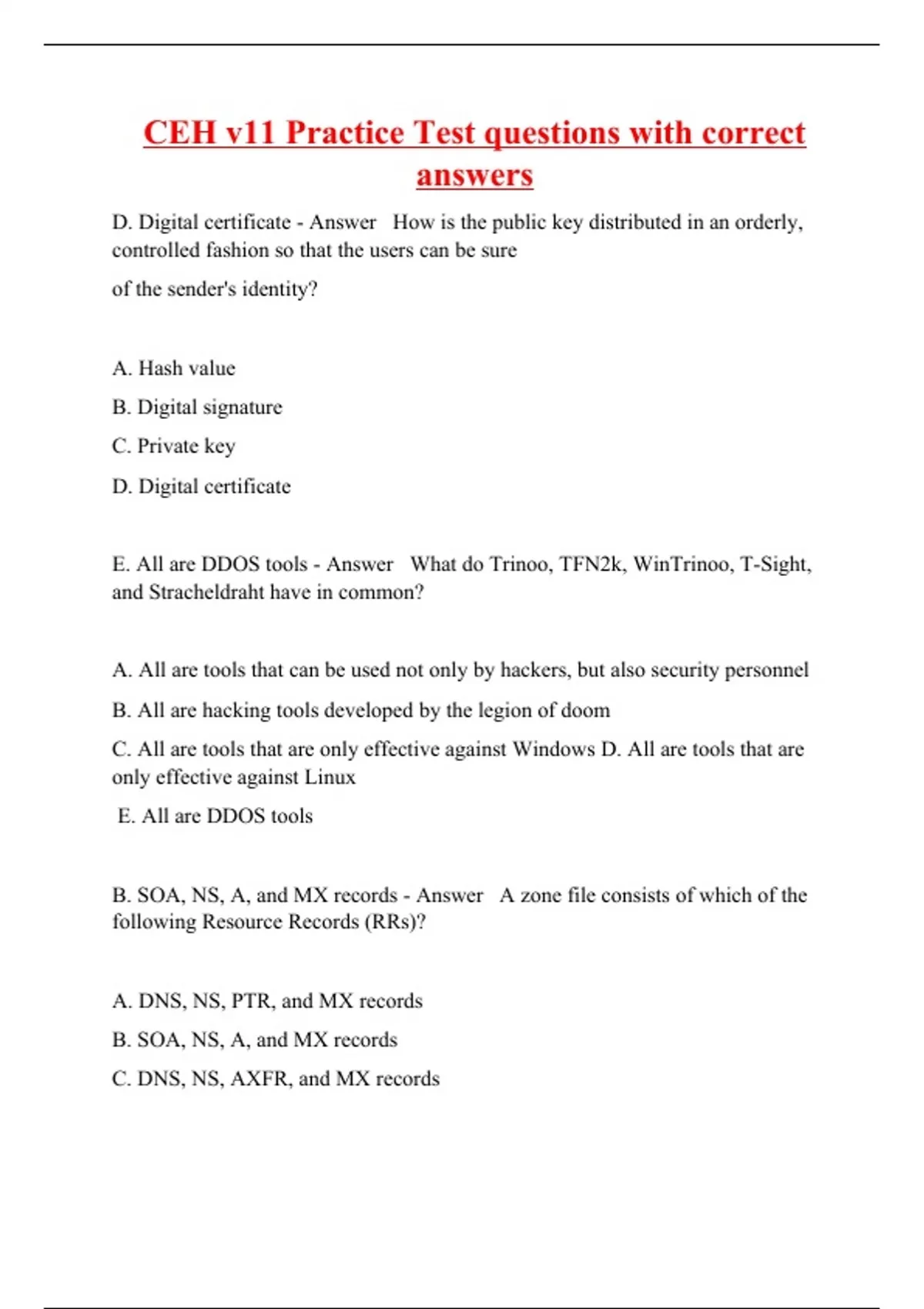 CEH v11 Practice Test questions with correct answers

D. Digital certificate - Answer How is the public key distributed in an orderly, controlled fashion so that the users can be sure

of the sender's identity?

A. Hash value

B. Digital signature

C. Private key

D. Digital certificate

E. All are DDOS tools - Answer What do Trinoo, TFN2k, WinTrinoo, T-Sight, and Stracheldraht have in common?

A. All are tools that can be used not only by hackers, but also security personnel

B. All are hacking tools developed by the legion of doom

C. All are tools that are only effective against Windows D. All are tools that are only effective against Linux

E. All are DDOS tools

B. SOA, NS, A, and MX records - Answer A zone file consists of which of the following Resource Records (RRs)?

A. DNS, NS, PTR, and MX records

B. SOA, NS, A, and MX records

C. DNS, NS, AXFR, and MX records